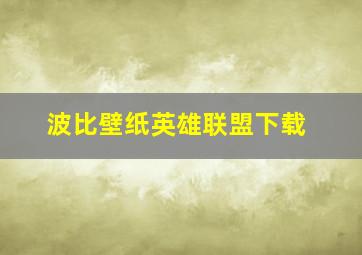 波比壁纸英雄联盟下载